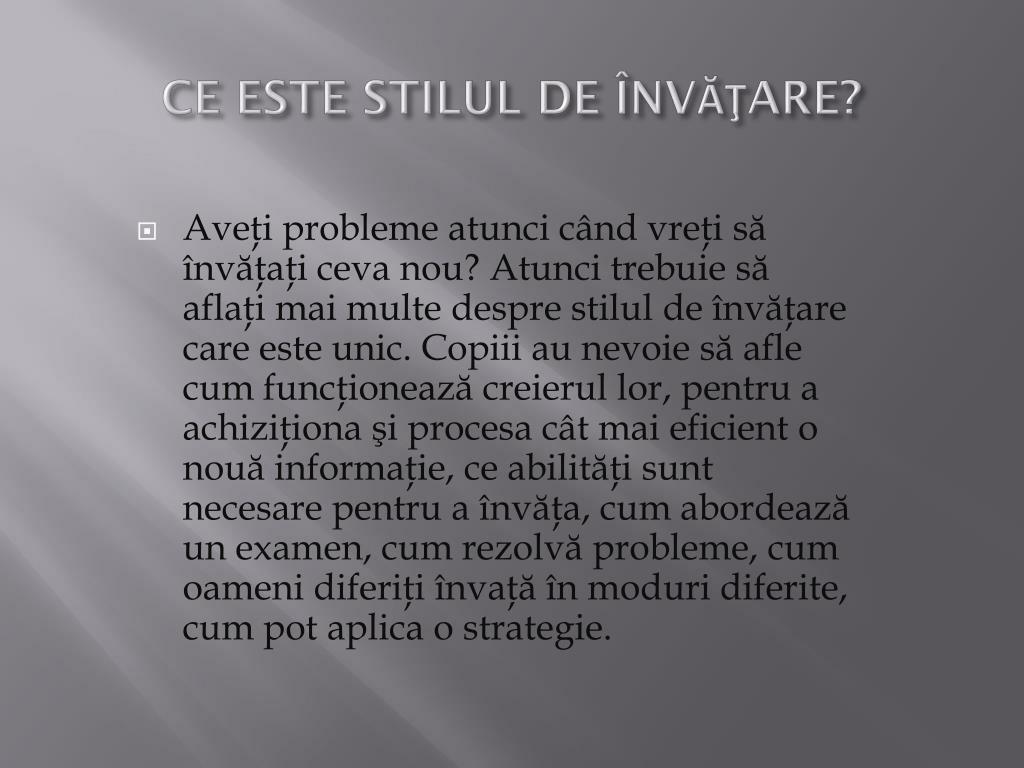 CE ESTE STILUL DE ÎNVĂŢARE?

Aveți probleme atunci când vreți să învățați ceva nou? Atunci trebuie să aflați mai multe despre stilul de învățare care este unic. Copiii au nevoie să afle cum funcționează creierul lor, pentru a achiziționa şi procesa cât mai eficient o nouă informație, ce abilități sunt necesare pentru a învăța, cum abordează un examen, cum rezolvă probleme, cum oameni diferiți învață în moduri diferite, cum pot aplica o strategie.